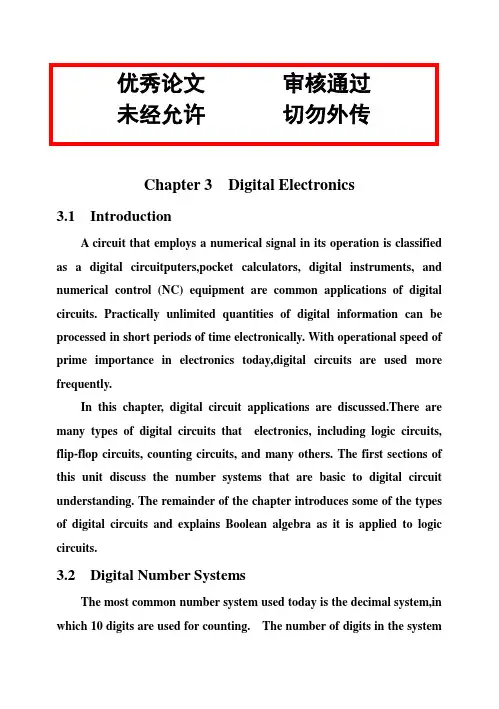 优秀论文　审核通过
未经允许　切勿外传

Chapter 3 Digital Electronics

3.1 Introduction

A circuit that employs a numerical signal in its operation is classified as a digital circuitputers,pocket calculators, digital instruments, and numerical control (NC) equipment are common applications of digital circuits. Practically unlimited quantities of digital information can be processed in short periods of time electronically. With operational speed of prime importance in electronics today,digital circuits are used more frequently.

In this chapter, digital circuit applications are discussed.There are many types of digital circuits that electronics, including logic circuits, flip-flop circuits, counting circuits, and many others. The first sections of this unit discuss the number systems that are basic to digital circuit understanding. The remainder of the chapter introduces some of the types of digital circuits and explains Boolean algebra as it is applied to logic circuits.

3.2 Digital Number Systems

The most common number system used today is the decimal system,in which 10 digits are used for counting. The number of digits in the system